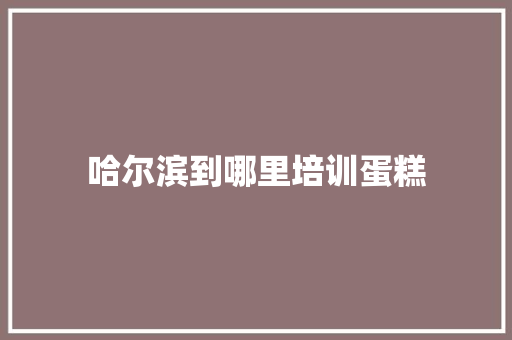 哈尔滨到哪里培训蛋糕